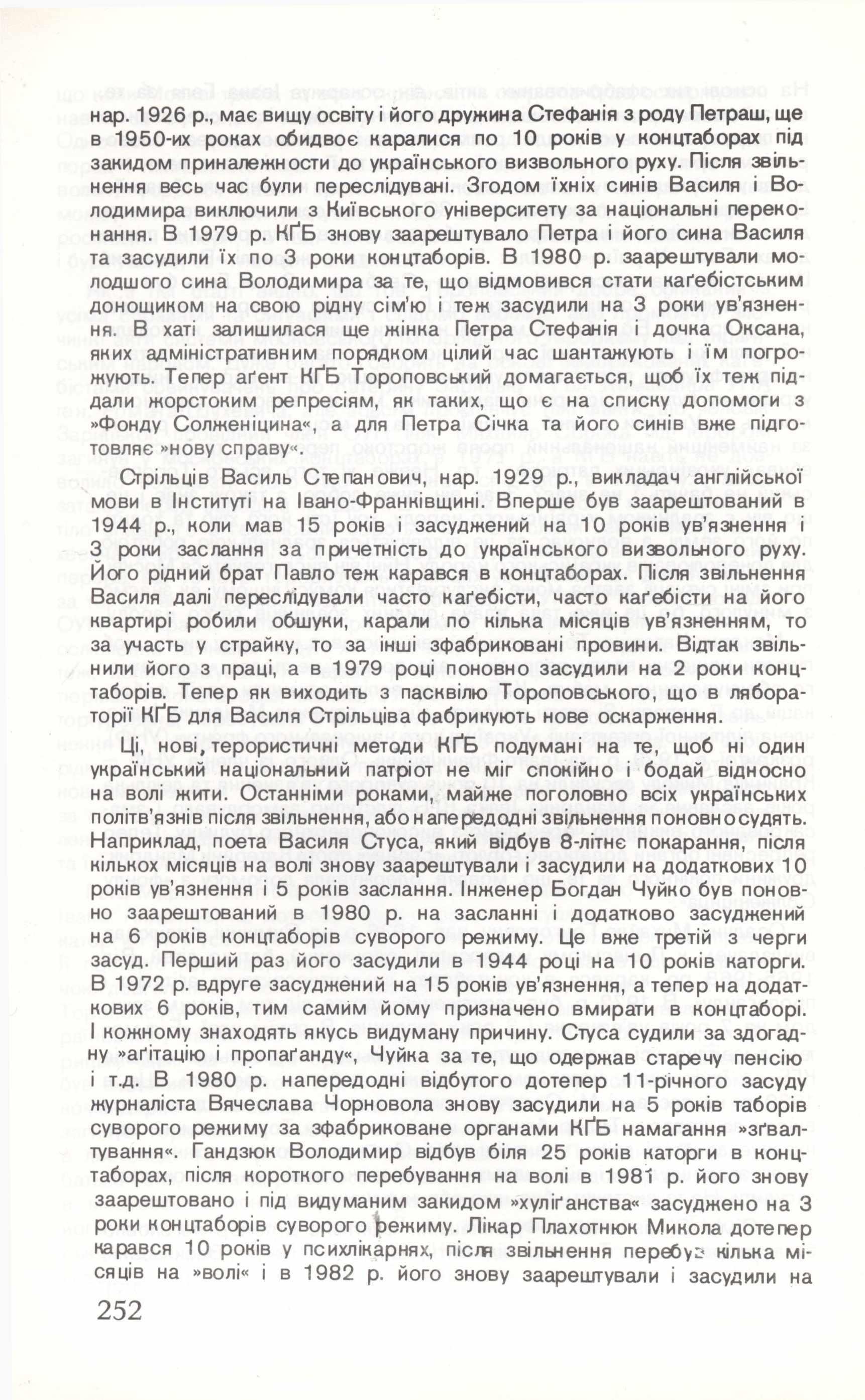 нар. 1926 р., має вищу освіту і його дружина Стефанія з роду Петраш, ще в 1950-их роках обидвоє каралися по 10 років у концтаборах під закидом приналежности до українського визвольного руху. Після звільнення весь час були переслідувані. Згодом їхніх синів Василя і Володимира виключили з Київського університету за національні переконання. В 1979 р. КҐБ знову заарештувало Петра і його сина Василя та засудили їх по 3 роки концтаборів. В 1980 р. заарештували молодшого сина Володимира за те, що відмовився стати каґебістським донощиком на свою рідну сім'ю і теж засудили на 3 роки ув'язнення. В хаті залишилася ще жінка Петра Стефанія і дочка Оксана, яких адміністративним порядком цілий час шантажують і їм погрожують. Тепер аґент КҐБ Тороповський домагається, щоб їх теж піддали жорстоким репресіям, як таких, що є на списку допомоги з »Фонду Солженіцина«, а для Петра Січка та його синів вже підготовляє »нову справу«.

Стрільців Василь Степанович, нар. 1929 р., викладач англійської мови в Інституті на Івано-Франківщині. Вперше був заарештований в 1944 р., коли мав 15 років і засуджений на 10 років ув'язнення і 3 роки заслання за причетність до українського визвольного руху. Його рідний брат Павло теж карався в концтаборах. Після звільнення Василя далі переслідували часто каґебісти, часто каґебісти на його квартирі робили обшуки, карали по кілька місяців ув'язненням, то за участь у страйку, то за інші зфабриковані провини. Відтак звільнили його з праці, а в 1979 році поновно засудили на 2 роки концтаборів. Тепер як виходить з пасквілю Тороповського, що в лябораторії КҐБ для Василя Стрільціва фабрикують нове оскарження.

Ці, нові, терористичні методи КҐБ подумані на те, щоб ні один український національний патріот не міг спокійно і бодай відносно на волі жити. Останніми роками, майже поголовно всіх українських політв'язнів після звільнення, або напередодні звільнення поновно судять. Наприклад, поета Василя Стуса, який відбув 8-літнє покарання, після кількох місяців на волі знову заарештували і засудили на додаткових 10 років ув'язнення і 5 років заслання. Інженер Богдан Чуйко був поновно заарештований в 1980 р. на засланні і додатково засуджений на 6 років концтаборів суворого режиму. Це вже третій з черги засуд. Перший раз його засудили в 1944 році на 10 років каторги. В 1972 р. вдруге засуджений на 15 років ув'язнення, а тепер на додаткових 6 років, тим самим йому призначено вмирати в концтаборі. І кожному знаходять якусь видуману причину. Стуса судили за здогадну »аґітацію і пропаґанду«, Чуйка за те, що одержав старечу пенсію і т.д. В 1980 р. напередодні відбутого дотепер 11-річного засуду журналіста Вячеслава Чорновола знову засудили на 5 років таборів суворого режиму за зфабриковане органами КҐБ намагання »зґвалтування«. Гандзюк Володимир відбув біля 25 років каторги в концтаборах, після короткого перебування на волі в 1981 р. його знову заарештовано і під видуманим закидом »хуліґанства« засуджено на 3 роки концтаборів суворого режиму. Лікар Плахотнюк Микола дотепер карався 10 років у психлікарнях, після звільнення перебув кілька місяців на »волі« і в 1982 р. його знову заарештували і засудили на

252